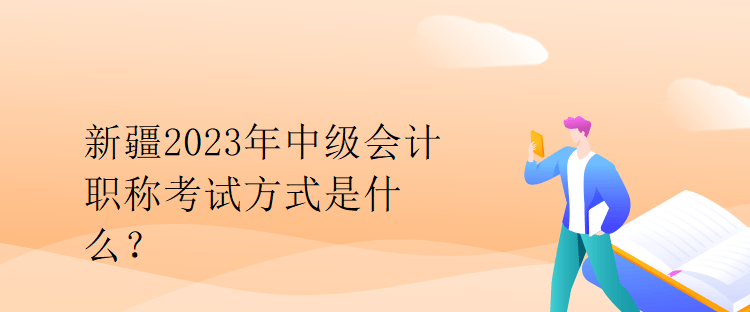 新疆2023年中级会计职称考试方式是什么？